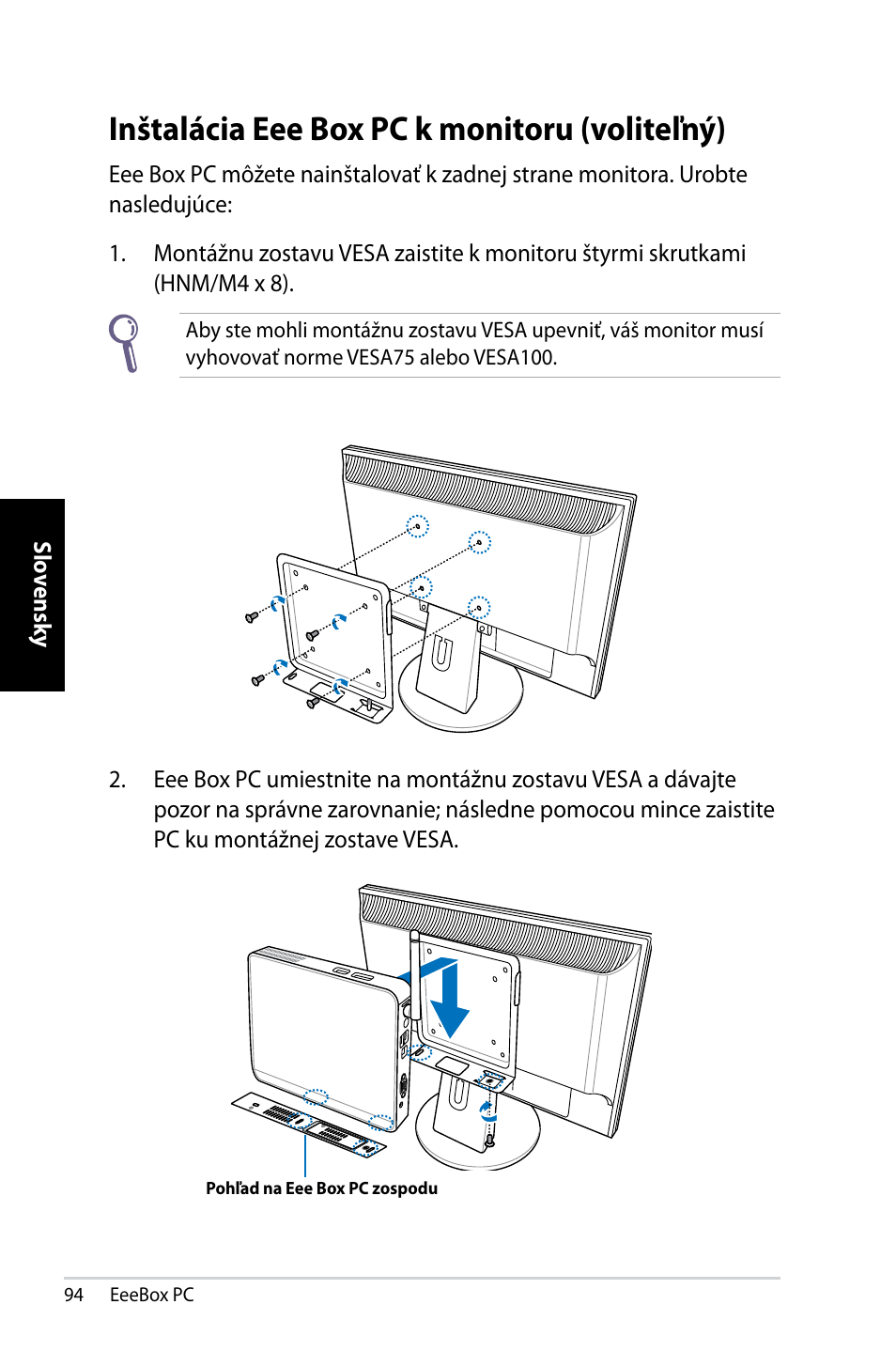 Inštalácia Eee Box PC k monitoru (voliteľný)

Eee Box PC môžete nainštalovať k zadnej strane monitora. Urobte nasledujúce:

1. Montážnu zostavu VESA zaistite k monitoru štyrmi skrutkami (HNM/M4 x 8).

Aby ste mohli montážnu zostavu VESA upevniť, váš monitor musí vyhovovať norme VESA75 alebo VESA100.

Slovensky

2. Eee Box PC umiestnite na montážnu zostavu VESA a dávajte pozor na správne zarovnanie; následne pomocou mince zaistite PC ku montážnej zostave VESA.

Pohľad na Eee Box PC zospodu

94 EeeBox PC